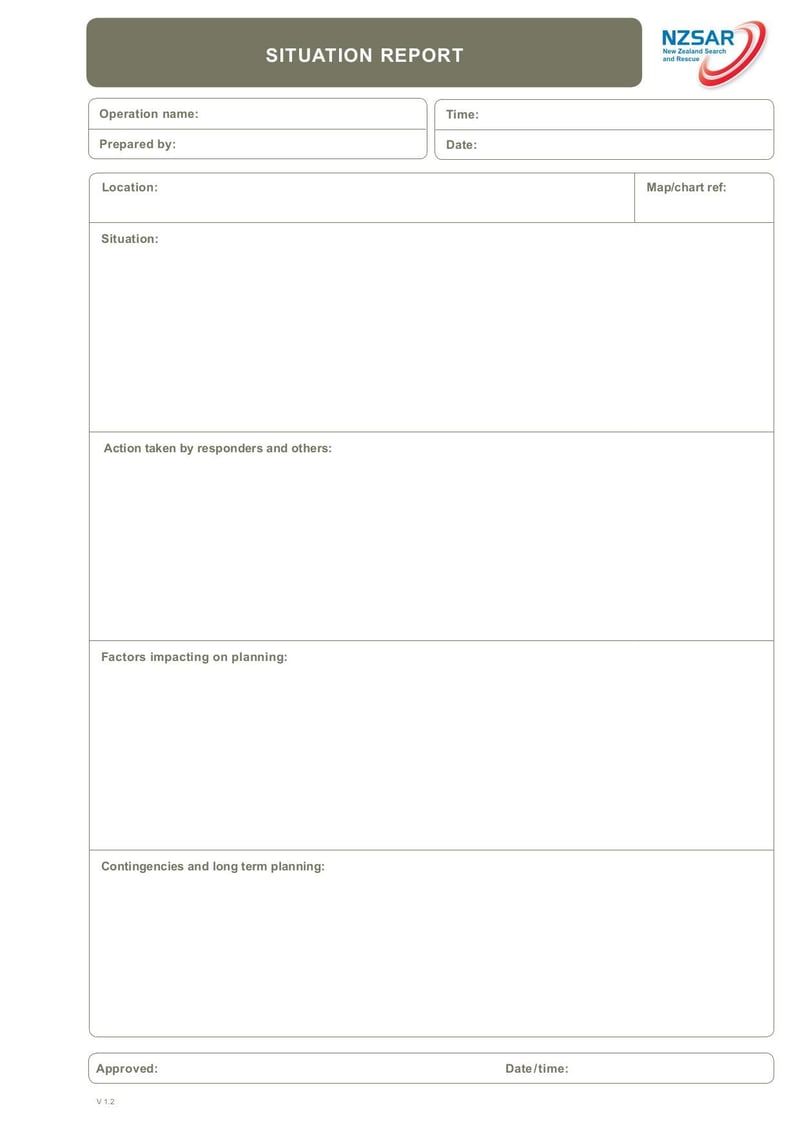 SITUATION REPORT

NZSAR
New Zealand Search and Rescue

Operation name:
Prepared by:

Time:
Date:

Location:

Map/chart ref:

Situation:

Action taken by responders and others:

Factors impacting on planning:

Contingencies and long term planning:

Approved:

Date/time:

V 1.2